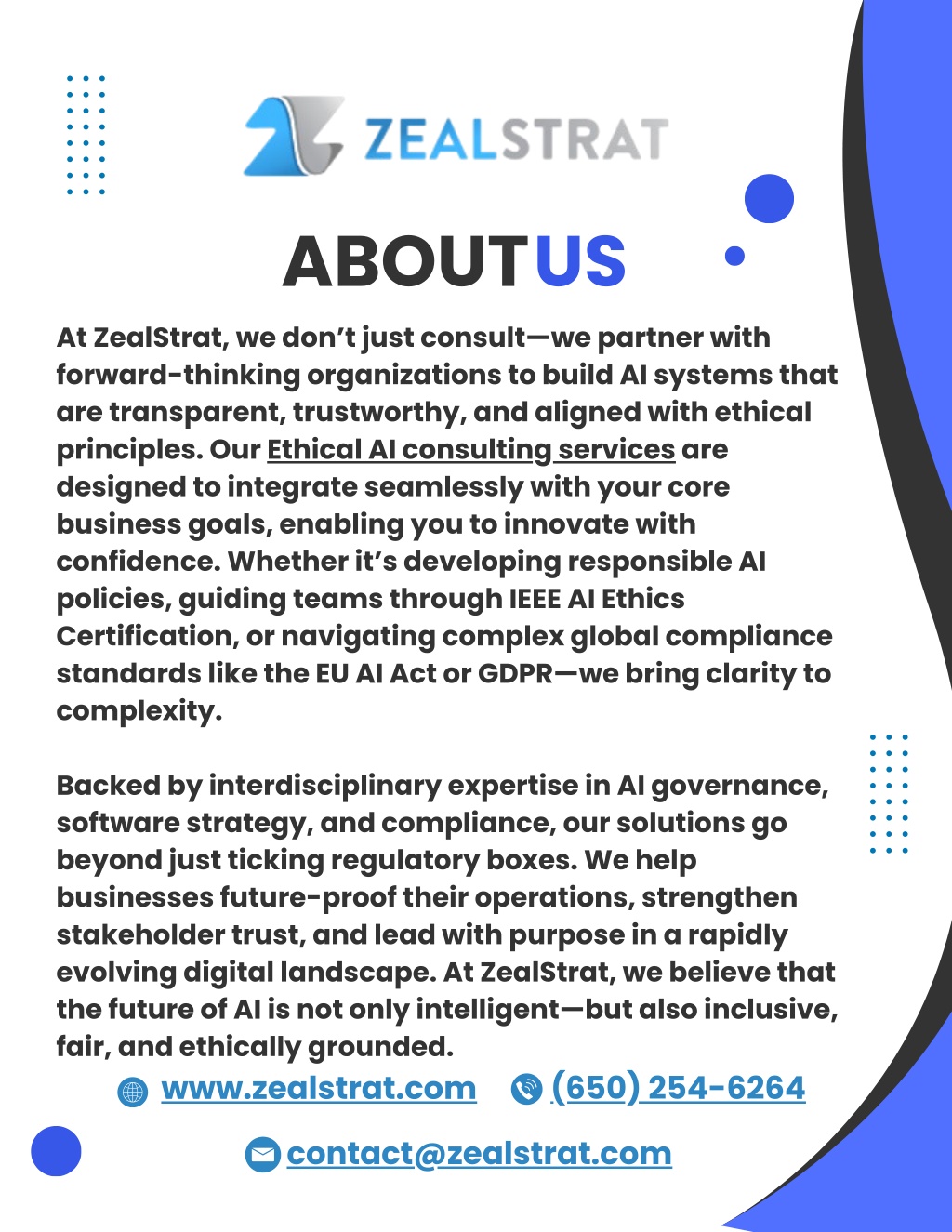 ZEALSTRAT

ABOUT US

At ZealStrat, we don't just consult—we partner with forward-thinking organizations to build AI systems that are transparent, trustworthy, and aligned with ethical principles. Our Ethical AI consulting services are designed to integrate seamlessly with your core business goals, enabling you to innovate with confidence. Whether it's developing responsible AI policies, guiding teams through IEEE AI Ethics Certification, or navigating complex global compliance standards like the EU AI Act or GDPR—we bring clarity to complexity.

Backed by interdisciplinary expertise in AI governance, software strategy, and compliance, our solutions go beyond just ticking regulatory boxes. We help businesses future-proof their operations, strengthen stakeholder trust, and lead with purpose in a rapidly evolving digital landscape. At ZealStrat, we believe that the future of AI is not only intelligent—but also inclusive, fair, and ethically grounded.

www.zealstrat.com (650) 254-6264

contact@zealstrat.com